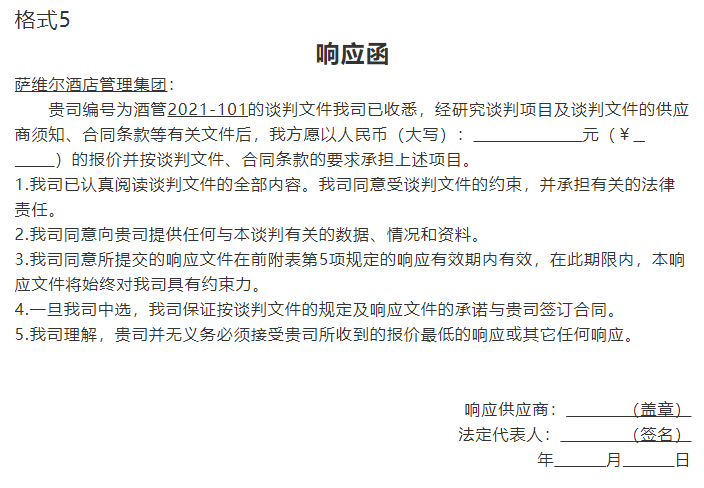 格式5

响应函

萨维尔酒店管理集团：

贵司编号为酒管2021-101的谈判文件我司已收悉，经研究谈判项目及谈判文件的供应商须知、合同条款等有关文件后，我方愿以人民币（大写）：____元（￥____）的报价并按谈判文件、合同条款的要求承担上述项目。

1.我司已认真阅读谈判文件的全部内容。我司同意受谈判文件的约束，并承担有关的法律责任。

2.我司同意向贵司提供任何与本谈判有关的数据、情况和资料。

3.我司同意所提交的响应文件在前附表第5项规定的响应有效期内有效，在此期限内，本响应文件将始终对我司具有约束力。

4.一旦我司中选，我司保证按谈判文件的规定及响应文件的承诺与贵司签订合同。

5.我司理解，贵司并无义务必须接受贵司所收到的报价最低的响应或其它任何响应。

响应供应商：____（盖章）
法定代表人：____（签名）
年____月____日